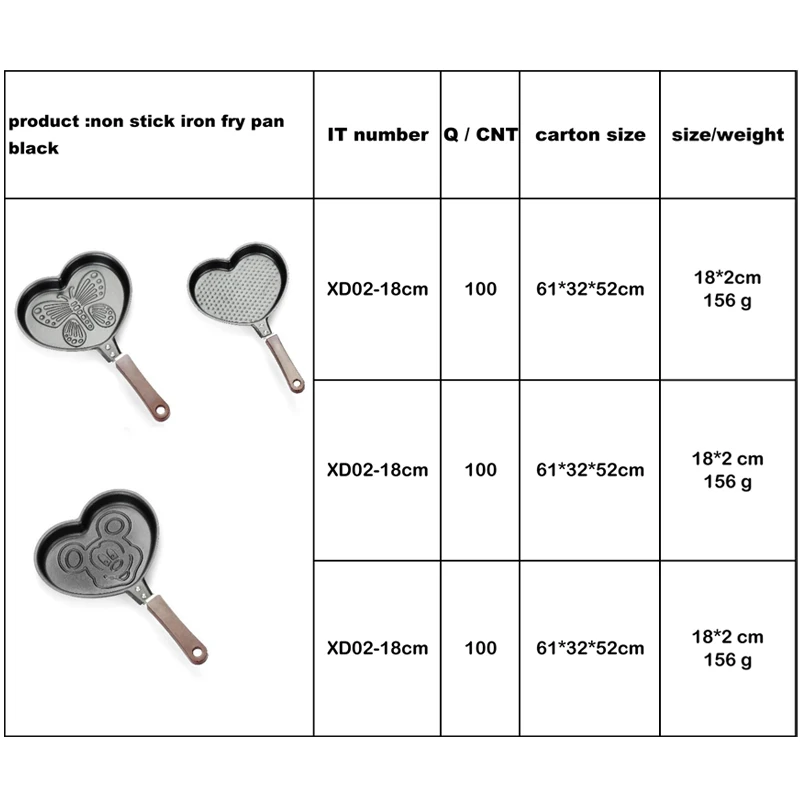 | product :non stick iron fry pan black | IT number | Q / CNT | carton size | size/weight |
|---|---|---|---|---|
| | XD02-18cm | 100 | 61\*32\*52cm | 18\*2cm 156 g |
| | XD02-18cm | 100 | 61\*32\*52cm | 18\*2 cm 156 g |
| | XD02-18cm | 100 | 61\*32\*52cm | 18\*2 cm 156 g |